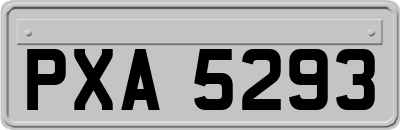 PXA 5293